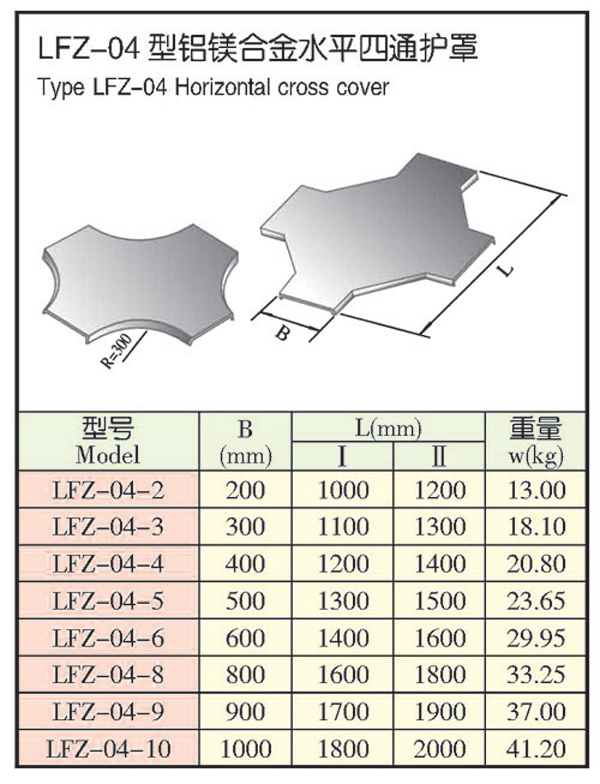 LFZ-04 型铝镁合金水平四通护罩
Type LFZ-04 Horizontal cross cover

R=300

B

L

| 型号 Model | B (mm) | L(mm) Ⅰ | L(mm) Ⅱ | 重量 w(kg) |
|---|---|---|---|---|
| LFZ-04-2 | 200 | 1000 | 1200 | 13.00 |
| LFZ-04-3 | 300 | 1100 | 1300 | 18.10 |
| LFZ-04-4 | 400 | 1200 | 1400 | 20.80 |
| LFZ-04-5 | 500 | 1300 | 1500 | 23.65 |
| LFZ-04-6 | 600 | 1400 | 1600 | 29.95 |
| LFZ-04-8 | 800 | 1600 | 1800 | 33.25 |
| LFZ-04-9 | 900 | 1700 | 1900 | 37.00 |
| LFZ-04-10 | 1000 | 1800 | 2000 | 41.20 |